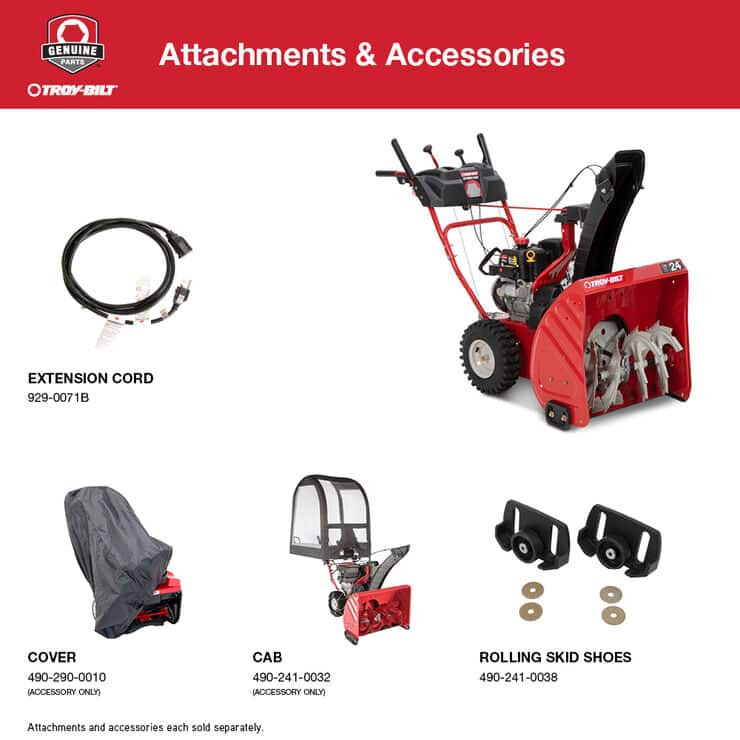 GENUINE PARTS

TROY-BILT

Attachments & Accessories

TROY-BILT

24

EXTENSION CORD
929-0071B

COVER
490-290-0010
(ACCESSORY ONLY)

CAB
490-241-0032
(ACCESSORY ONLY)

ROLLING SKID SHOES
490-241-0038

Attachments and accessories each sold separately.